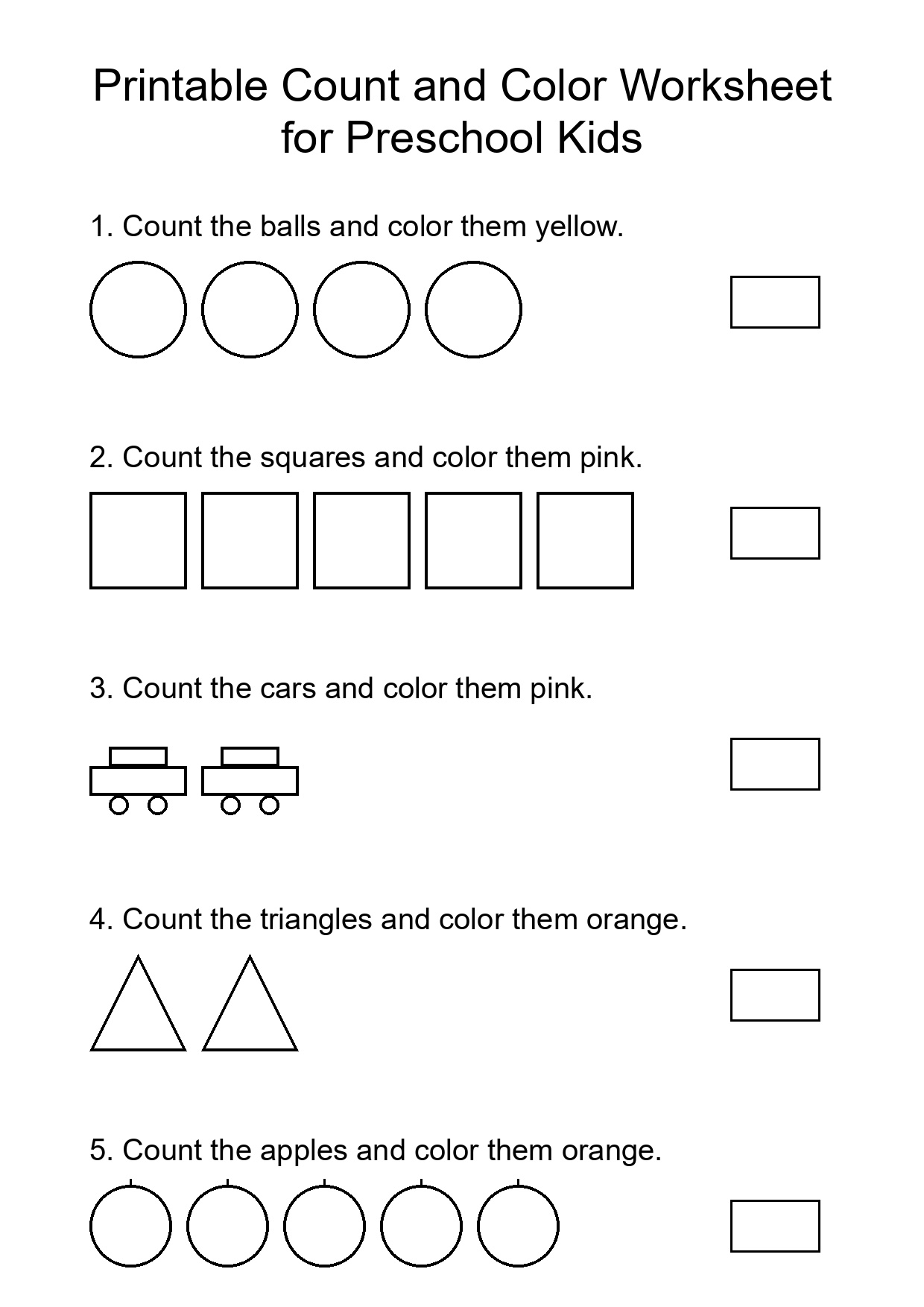 Printable Count and Color Worksheet for Preschool Kids

1. Count the balls and color them yellow.

2. Count the squares and color them pink.

3. Count the cars and color them pink.

4. Count the triangles and color them orange.

5. Count the apples and color them orange.